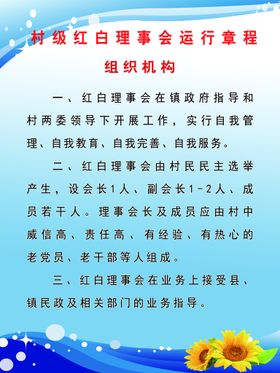 村级红白理事会运行章程

组织机构

一、红白理事会在镇政府指导和村两委领导下开展工作，实行自我管理、自我教育、自我完善、自我服务。

二、红白理事会由村民民主选举产生，设会长1人、副会长1-2人、成员若干人。理事会长及成员应由村中威信高、责任高、有经验、有热心的老党员、老干部等人组成。

三、红白理事会在业务上接受县、镇民政及相关部门的业务指导。